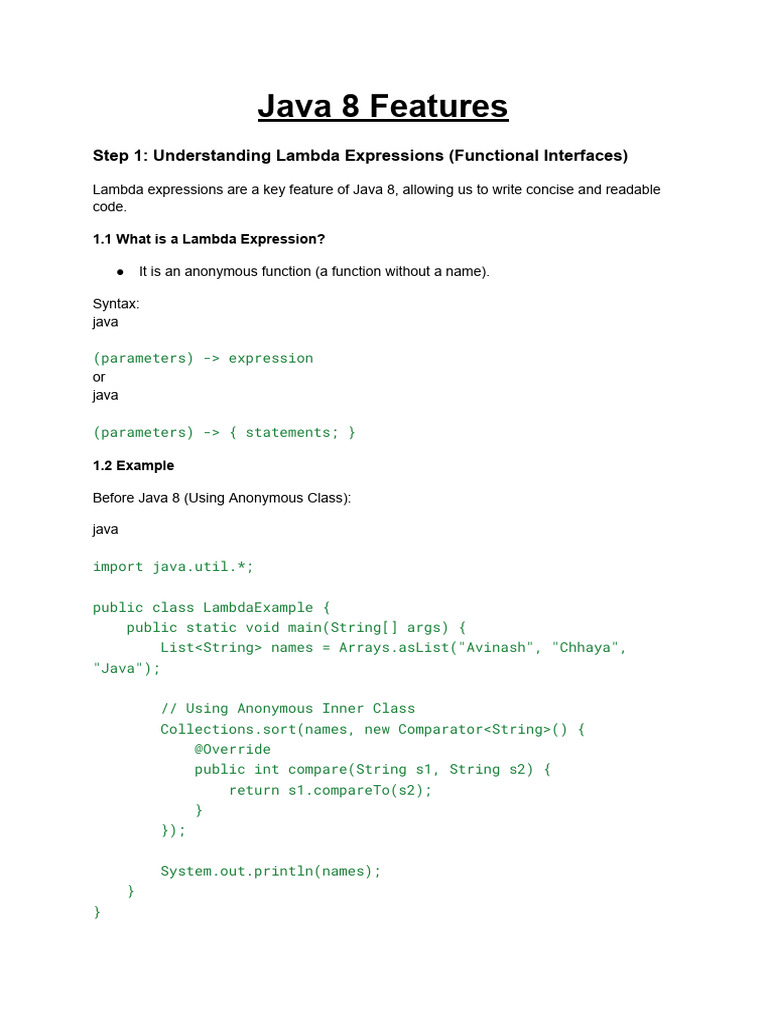 Java 8 Features

Step 1: Understanding Lambda Expressions (Functional Interfaces)

Lambda expressions are a key feature of Java 8, allowing us to write concise and readable code.

1.1 What is a Lambda Expression?

● It is an anonymous function (a function without a name).

Syntax:
java

(parameters) -> expression
or
java

(parameters) -> { statements; }

1.2 Example

Before Java 8 (Using Anonymous Class):

java

import java.util.*;

public class LambdaExample {
    public static void main(String[] args) {
        List<String> names = Arrays.asList("Avinash", "Chhaya", "Java");

        // Using Anonymous Inner Class
        Collections.sort(names, new Comparator<String>() {
            @Override
            public int compare(String s1, String s2) {
                return s1.compareTo(s2);
            }
        });

        System.out.println(names);
    }
}